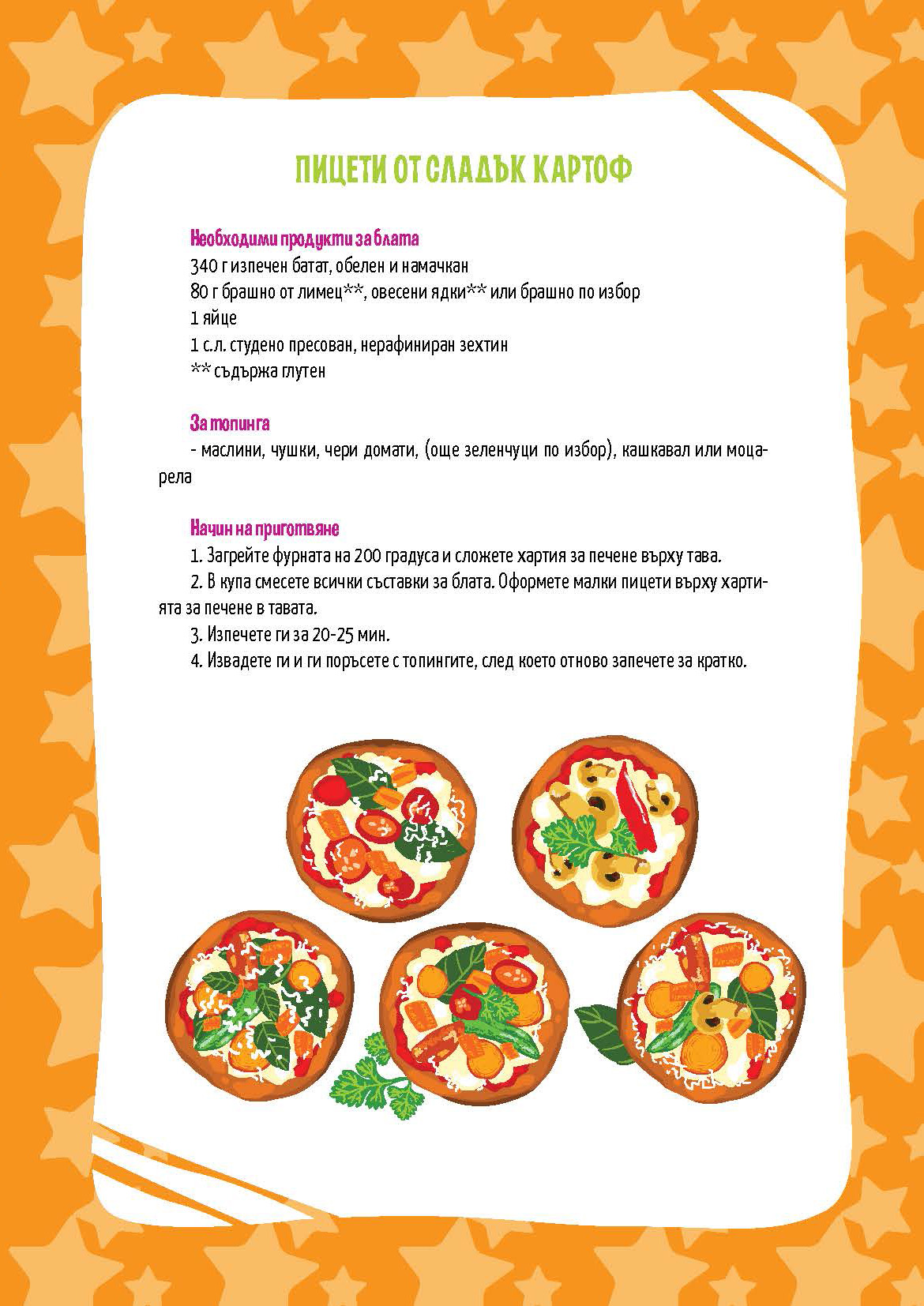 ПИЦЕТИ ОТ СЛАДЪК КАРТОФ

Необходими продукти за блата
340 г изпечен батат, обелен и намачкан
80 г брашно от лимец**, овесени ядки** или брашно по избор
1 яйце
1 с.л. студено пресован, нерафиниран зехтин
** съдържа глутен

За топинга
- маслини, чушки, чери домати, (още зеленчуци по избор), кашкавал или моцарела

Начин на приготвяне
1. Загрейте фурната на 200 градуса и сложете хартия за печене върху тава.
2. В купа смесете всички съставки за блата. Оформете малки пицети върху хартията за печене в тавата.
3. Изпечете ги за 20-25 мин.
4. Извадете ги и ги поръсете с топингите, след което отново запечете за кратко.